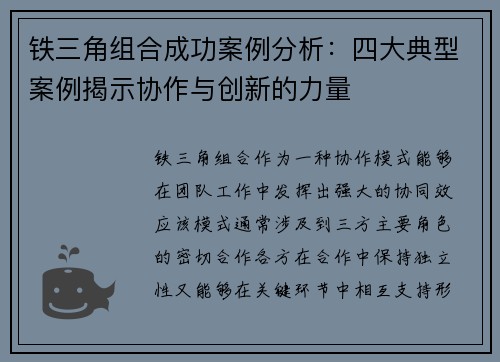 铁三角组合成功案例分析：四大典型案例揭示协作与创新的力量

铁三角组合作为一种协作模式能够在团队工作中发挥出强大的协同效应该模式通常涉及到三方主要角色的密切合作各方在合作中保持独立性又能够在关键环节中相互支持形